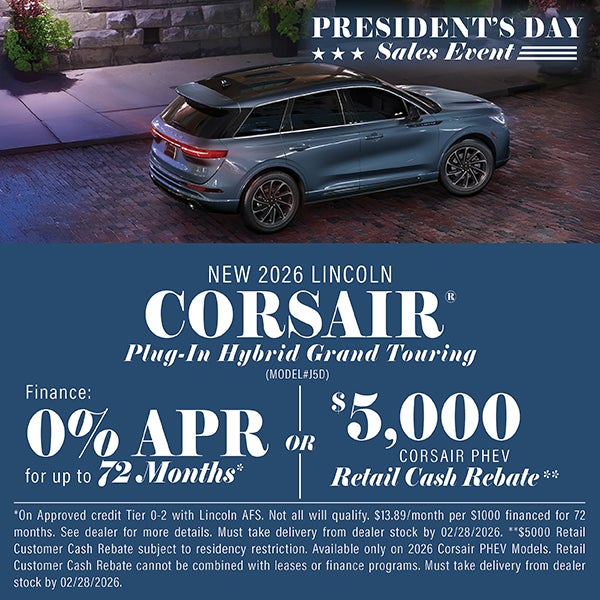 PRESIDENT'S DAY
★★★ Sales Event

NEW 2026 LINCOLN
CORSAIR®
Plug-In Hybrid Grand Touring
(MODEL#J5D)

Finance:
0% APR
for up to 72 Months*

OR

$5,000
CORSAIR PHEV
Retail Cash Rebate**

*On Approved credit Tier 0-2 with Lincoln AFS. Not all will qualify. $13.89/month per $1000 financed for 72 months. See dealer for more details. Must take delivery from dealer stock by 02/28/2026. **$5000 Retail Customer Cash Rebate subject to residency restriction. Available only on 2026 Corsair PHEV Models. Retail Customer Cash Rebate cannot be combined with leases or finance programs. Must take delivery from dealer stock by 02/28/2026.